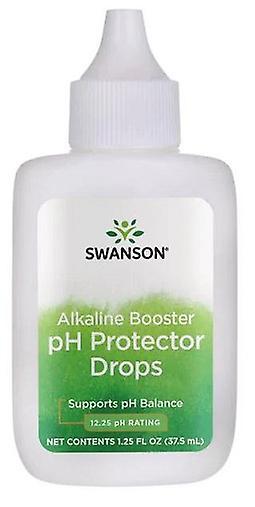 SWANSON®

Alkaline Booster
pH Protector
Drops

Supports pH Balance

12.25 pH RATING

NET CONTENTS 1.25 FL OZ (37.5 mL)